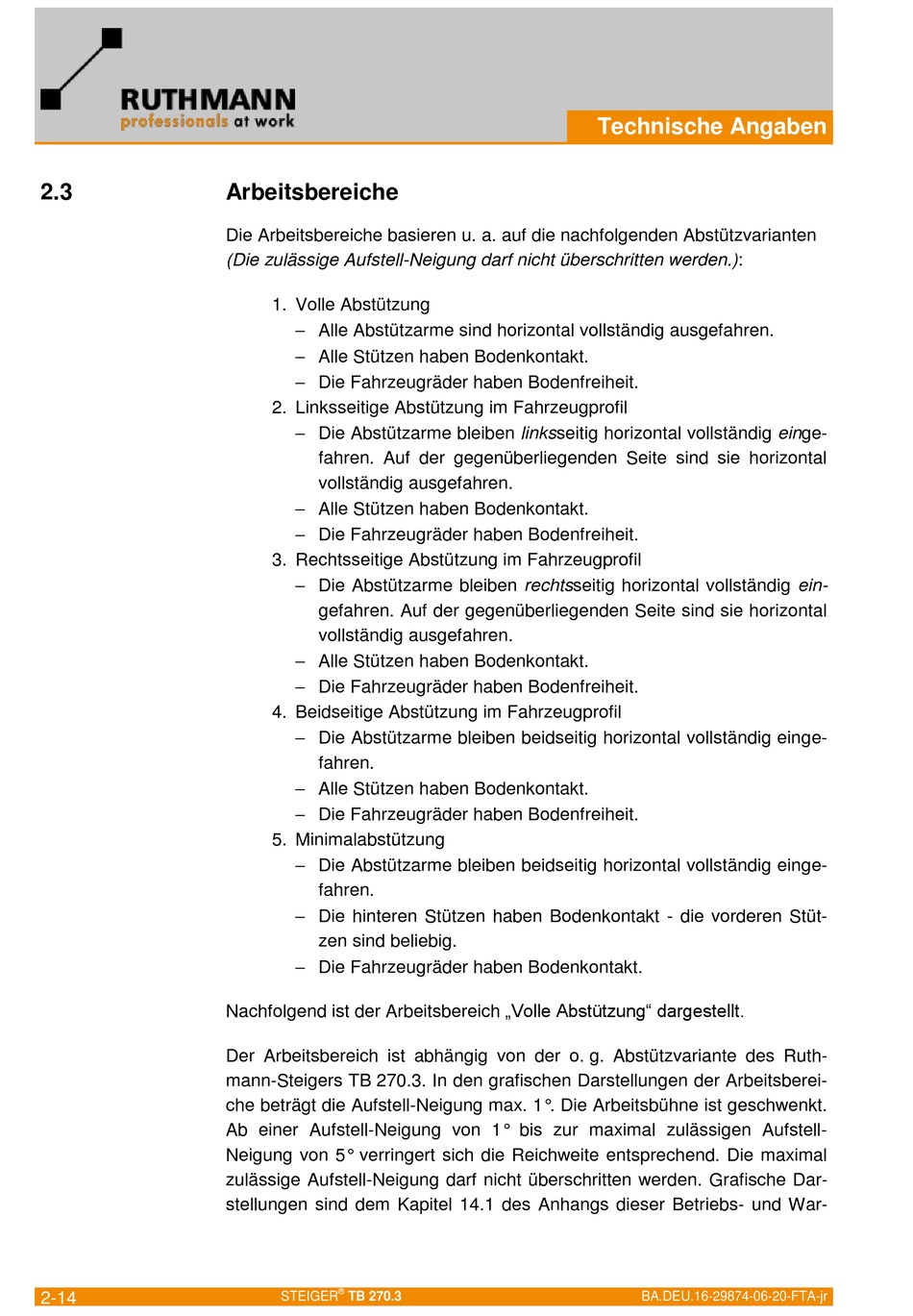 RUTHMANN
professionals at work

Technische Angaben

2.3 Arbeitsbereiche

Die Arbeitsbereiche basieren u. a. auf die nachfolgenden Abstützvarianten (Die zulässige Aufstell-Neigung darf nicht überschritten werden.):

1. Volle Abstützung
– Alle Abstützarme sind horizontal vollständig ausgefahren.
– Alle Stützen haben Bodenkontakt.
– Die Fahrzeugräder haben Bodenfreiheit.
2. Linksseitige Abstützung im Fahrzeugprofil
– Die Abstützarme bleiben linksseitig horizontal vollständig eingefahren. Auf der gegenüberliegenden Seite sind sie horizontal vollständig ausgefahren.
– Alle Stützen haben Bodenkontakt.
– Die Fahrzeugräder haben Bodenfreiheit.
3. Rechtsseitige Abstützung im Fahrzeugprofil
– Die Abstützarme bleiben rechtsseitig horizontal vollständig eingefahren. Auf der gegenüberliegenden Seite sind sie horizontal vollständig ausgefahren.
– Alle Stützen haben Bodenkontakt.
– Die Fahrzeugräder haben Bodenfreiheit.
4. Beidseitige Abstützung im Fahrzeugprofil
– Die Abstützarme bleiben beidseitig horizontal vollständig eingefahren.
– Alle Stützen haben Bodenkontakt.
– Die Fahrzeugräder haben Bodenfreiheit.
5. Minimalabstützung
– Die Abstützarme bleiben beidseitig horizontal vollständig eingefahren.
– Die hinteren Stützen haben Bodenkontakt - die vorderen Stützen sind beliebig.
– Die Fahrzeugräder haben Bodenkontakt.

Nachfolgend ist der Arbeitsbereich „Volle Abstützung“ dargestellt.

Der Arbeitsbereich ist abhängig von der o. g. Abstützvariante des Ruthmann-Steigers TB 270.3. In den grafischen Darstellungen der Arbeitsbereiche beträgt die Aufstell-Neigung max. 1°. Die Arbeitsbühne ist geschwenkt. Ab einer Aufstell-Neigung von 1° bis zur maximal zulässigen Aufstell-Neigung von 5° verringert sich die Reichweite entsprechend. Die maximal zulässige Aufstell-Neigung darf nicht überschritten werden. Grafische Darstellungen sind dem Kapitel 14.1 des Anhangs dieser Betriebs- und War-

2-14 STEIGER® TB 270.3 BA.DEU.16-29874-06-20-FTA-jr